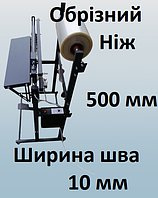 Обрізний Ніж

500 мм

Ширина шва 10 мм